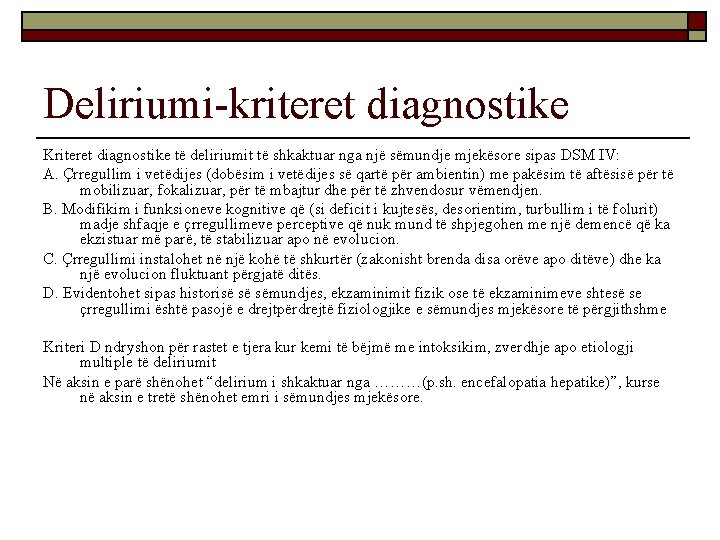 Deliriumi-kriteret diagnostike

Kriteret diagnostike të deliriumit të shkaktuar nga një sëmundje mjekësore sipas DSM IV:

A. Çrregullim i vetëdijes (dobësim i vetëdijes së qartë për ambientin) me pakësim të aftësisë për të mobilizuar, fokalizuar, për të mbajtur dhe për të zhvendosur vëmendjen.

B. Modifikim i funksioneve kognitive që (si deficit i kujtesës, desorientim, turbullim i të folurit) madje shfaqje e çrregullimeve perceptive që nuk mund të shpjegohen me një demencë që ka ekzistuar më parë, të stabilizuar apo në evolucion.

C. Çrregullimi instalohet në një kohë të shkurtër (zakonisht brenda disa orëve apo ditëve) dhe ka një evolucion fluktuant përgjatë ditës.

D. Evidentohet sipas historisë së sëmundjes, ekzaminimit fizik ose të ekzaminimeve shtesë se çrregullimi është pasojë e drejtpërdrejtë fiziologjike e sëmundjes mjekësore të përgjithshme

Kriteri D ndryshon për rastet e tjera kur kemi të bëjmë me intoksikim, zverdhje apo etiologji multiple të deliriumit

Në aksin e parë shënohet “delirium i shkaktuar nga ………(p.sh. encefalopatia hepatike)”, kurse në aksin e tretë shënohet emri i sëmundjes mjekësore.